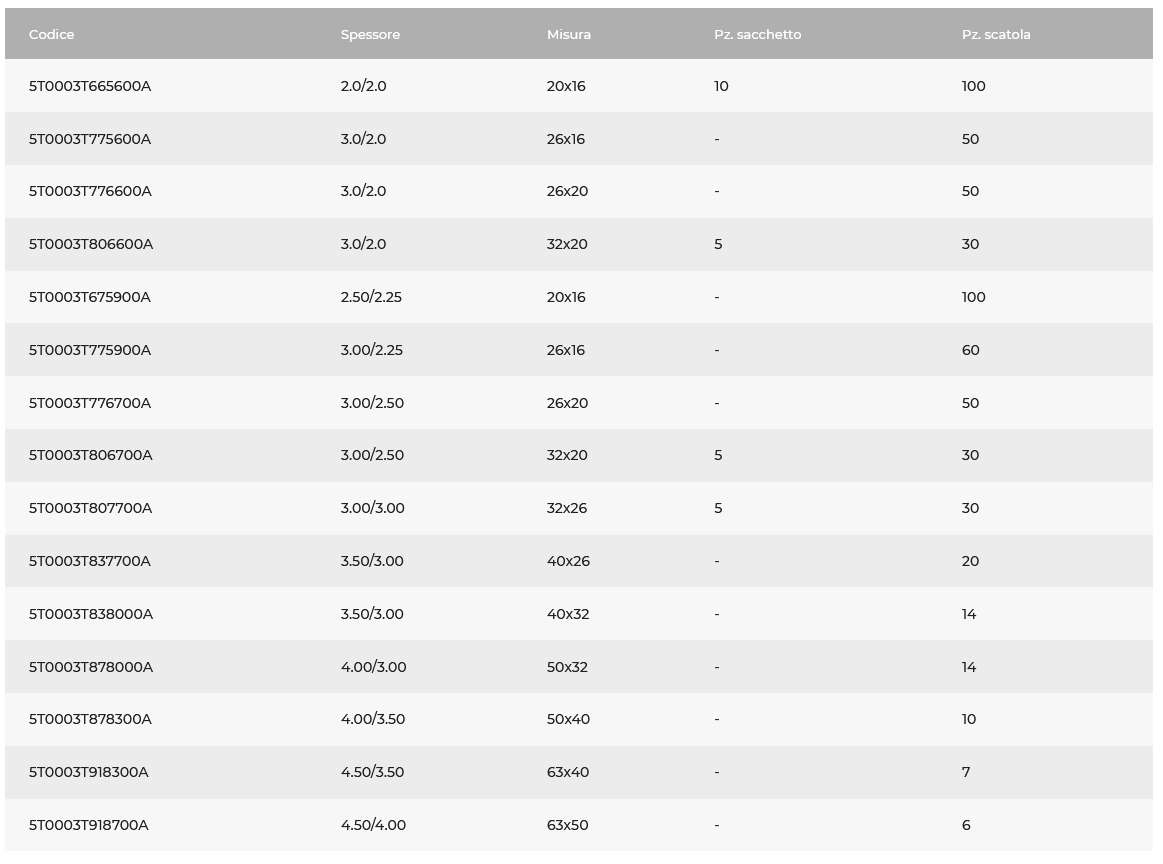 | Codice | Spessore | Misura | Pz. sacchetto | Pz. scatola |
|---|---|---|---|---|
| 5T0003T665600A | 2.0/2.0 | 20x16 | 10 | 100 |
| 5T0003T775600A | 3.0/2.0 | 26x16 | - | 50 |
| 5T0003T776600A | 3.0/2.0 | 26x20 | - | 50 |
| 5T0003T806600A | 3.0/2.0 | 32x20 | 5 | 30 |
| 5T0003T675900A | 2.50/2.25 | 20x16 | - | 100 |
| 5T0003T775900A | 3.00/2.25 | 26x16 | - | 60 |
| 5T0003T776700A | 3.00/2.50 | 26x20 | - | 50 |
| 5T0003T806700A | 3.00/2.50 | 32x20 | 5 | 30 |
| 5T0003T807700A | 3.00/3.00 | 32x26 | 5 | 30 |
| 5T0003T837700A | 3.50/3.00 | 40x26 | - | 20 |
| 5T0003T838000A | 3.50/3.00 | 40x32 | - | 14 |
| 5T0003T878000A | 4.00/3.00 | 50x32 | - | 14 |
| 5T0003T878300A | 4.00/3.50 | 50x40 | - | 10 |
| 5T0003T918300A | 4.50/3.50 | 63x40 | - | 7 |
| 5T0003T918700A | 4.50/4.00 | 63x50 | - | 6 |